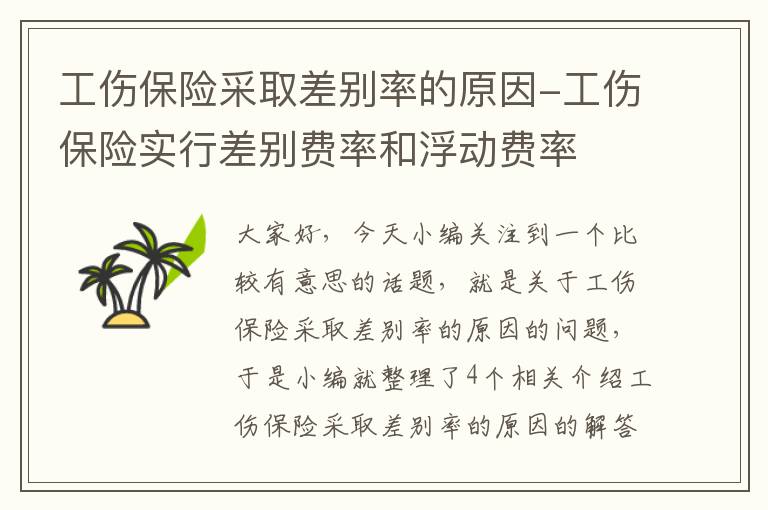 工伤保险采取差别率的原因-工伤保险实行差别费率和浮动费率

大家好，今天小编关注到一个比较有意思的话题，就是关于工伤保险采取差别率的原因的问题，于是小编就整理了4个相关介绍工伤保险采取差别率的原因的解答